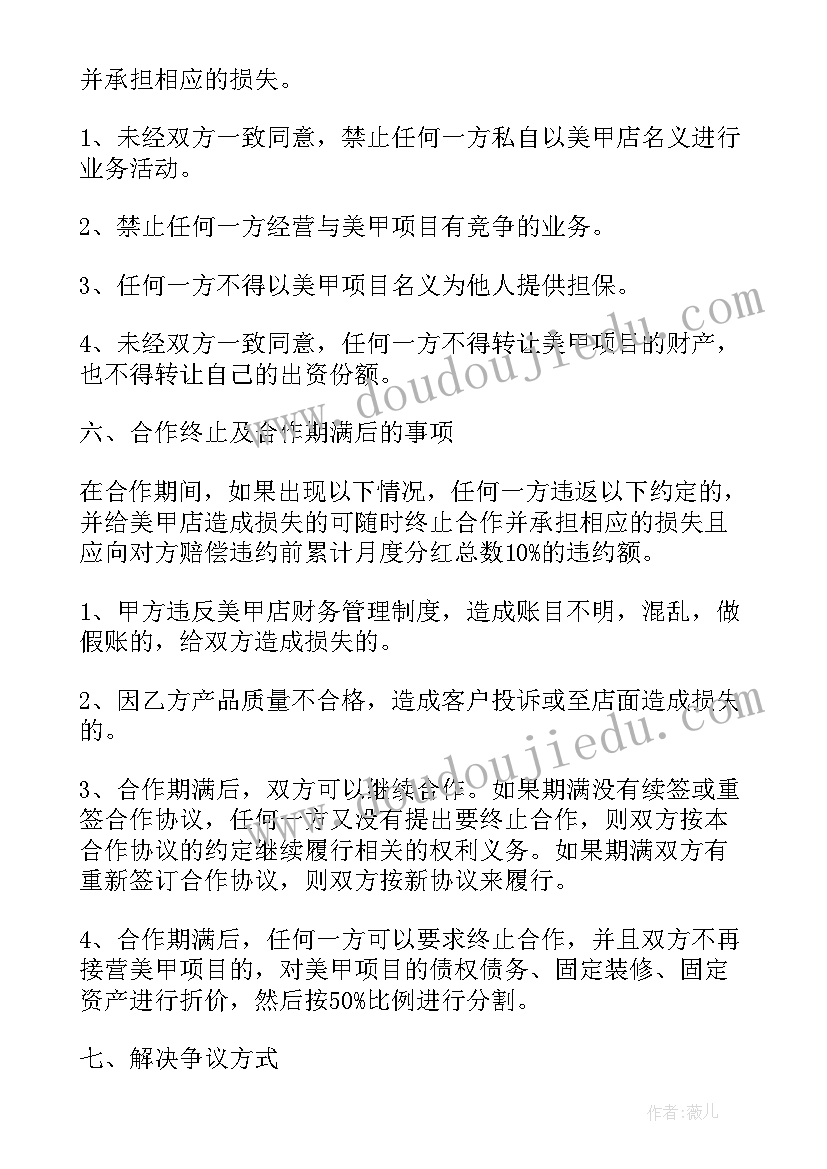 并承担相应的损失。

1、未经双方一致同意，禁止任何一方私自以美甲店名义进行业务活动。

2、禁止任何一方经营与美甲项目有竞争的业务。

3、任何一方不得以美甲项目名义为他人提供担保。

4、未经双方一致同意，任何一方不得转让美甲项目的财产，也不得转让自己的出资份额。

六、合作终止及合作期满后的事项

在合作期间，如果出现以下情况，任何一方违返以下约定的，并给美甲店造成损失的可随时终止合作并承担相应的损失且应向对方赔偿违约前累计月度分红总数10%的违约额。

1、甲方违反美甲店财务管理制度，造成账目不明，混乱，做假账的，给双方造成损失的。

2、因乙方产品质量不合格，造成客户投诉或至店面造成损失的。

3、合作期满后，双方可以继续合作。如果期满没有续签或重签合作协议，任何一方又没有提出要终止合作，则双方按本合作协议的约定继续履行相关的权利义务。如果期满双方有重新签订合作协议，则双方按新协议来履行。

4、合作期满后，任何一方可以要求终止合作，并且双方不再接营美甲项目的，对美甲项目的债权债务、固定装修、固定资产进行折价，然后按50%比例进行分割。

七、解决争议方式

www.doudoujiedu.com

www.doudoujiedu.com

作者：薇儿